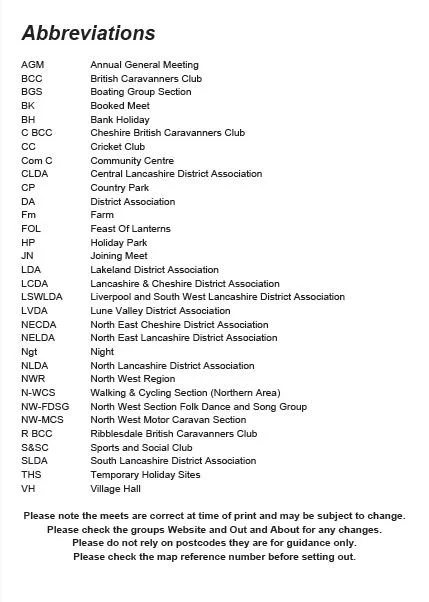 Abbreviations

| | |
|---|---|
| AGM | Annual General Meeting |
| BCC | British Caravanners Club |
| BGS | Boating Group Section |
| BK | Booked Meet |
| BH | Bank Holiday |
| C BCC | Cheshire British Caravanners Club |
| CC | Cricket Club |
| Com C | Community Centre |
| CLDA | Central Lancashire District Association |
| CP | Country Park |
| DA | District Association |
| Fm | Farm |
| FOL | Feast Of Lanterns |
| HP | Holiday Park |
| JN | Joining Meet |
| LDA | Lakeland District Association |
| LCDA | Lancashire & Cheshire District Association |
| LSWLDA | Liverpool and South West Lancashire District Association |
| LVDA | Lune Valley District Association |
| NECDA | North East Cheshire District Association |
| NELDA | North East Lancashire District Association |
| Ngt | Night |
| NLDA | North Lancashire District Association |
| NWR | North West Region |
| N-WCS | Walking & Cycling Section (Northern Area) |
| NW-FDSG | North West Section Folk Dance and Song Group |
| NW-MCS | North West Motor Caravan Section |
| R BCC | Ribblesdale British Caravanners Club |
| S&SC | Sports and Social Club |
| SLDA | South Lancashire District Association |
| THS | Temporary Holiday Sites |
| VH | Village Hall |

Please note the meets are correct at time of print and may be subject to change.
Please check the groups Website and Out and About for any changes.
Please do not rely on postcodes they are for guidance only.
Please check the map reference number before setting out.